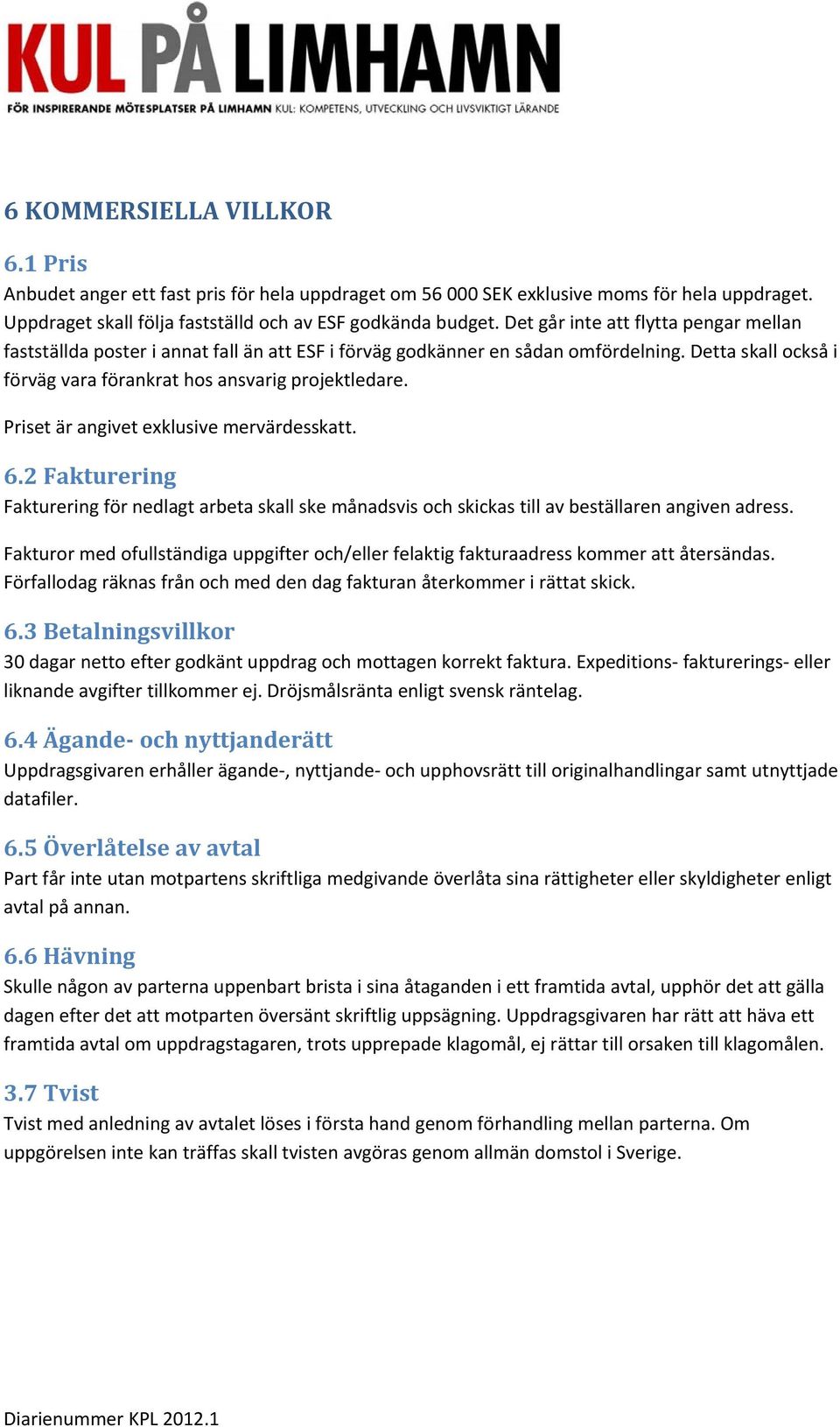 KUL PÅ LIMHAMN
FÖR INSPIRERANDE MÖTESPLATSER PÅ LIMHAMN KUL: KOMPETENS, UTVECKLING OCH LIVSVIKTIGT LÄRANDE

6 KOMMERSIELLA VILLKOR

6.1 Pris
Anbudet anger ett fast pris för hela uppdraget om 56 000 SEK exklusive moms för hela uppdraget. Uppdraget skall följa fastställd och av ESF godkända budget. Det går inte att flytta pengar mellan fastställda poster i annat fall än att ESF i förväg godkänner en sådan omfördelning. Detta skall också i förväg vara förankrat hos ansvarig projektledare.

Priset är angivet exklusive mervärdesskatt.

6.2 Fakturering
Fakturering för nedlagt arbeta skall ske månadsvis och skickas till av beställaren angiven adress.

Fakturor med ofullständiga uppgifter och/eller felaktig fakturaadress kommer att återsändas. Förfallodag räknas från och med den dag fakturan återkommer i rättat skick.

6.3 Betalningsvillkor
30 dagar netto efter godkänt uppdrag och mottagen korrekt faktura. Expeditions- fakturerings- eller liknande avgifter tillkommer ej. Dröjsmålsränta enligt svensk räntelag.

6.4 Ägande- och nyttjanderätt
Uppdragsgivaren erhåller ägande-, nyttjande- och upphovsrätt till originalhandlingar samt utnyttjade datafiler.

6.5 Överlåtelse av avtal
Part får inte utan motpartens skriftliga medgivande överlåta sina rättigheter eller skyldigheter enligt avtal på annan.

6.6 Hävning
Skulle någon av parterna uppenbart brista i sina åtaganden i ett framtida avtal, upphör det att gälla dagen efter det att motparten översänt skriftlig uppsägning. Uppdragsgivaren har rätt att häva ett framtida avtal om uppdragstagaren, trots upprepade klagomål, ej rättar till orsaken till klagomålen.

3.7 Tvist
Tvist med anledning av avtalet löses i första hand genom förhandling mellan parterna. Om uppgörelsen inte kan träffas skall tvisten avgöras genom allmän domstol i Sverige.

Diarienummer KPL 2012.1